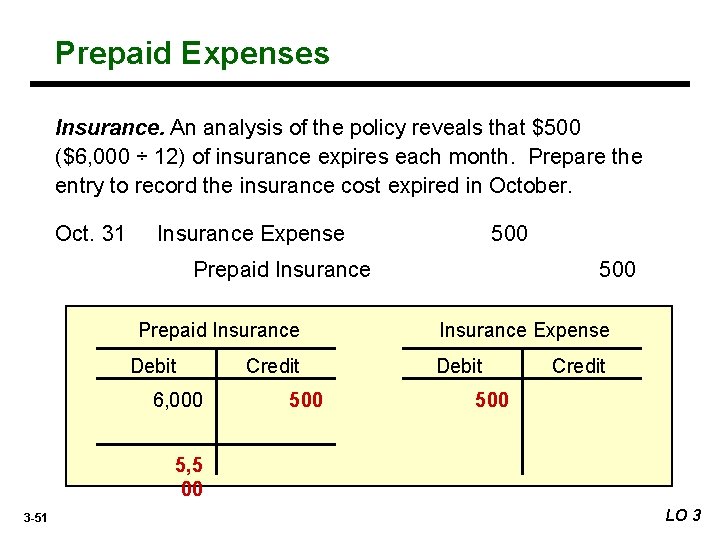 Prepaid Expenses

Insurance. An analysis of the policy reveals that \$500 (\$6,000 ÷ 12) of insurance expires each month. Prepare the entry to record the insurance cost expired in October.

Oct. 31 Insurance Expense 500
Prepaid Insurance 500

Prepaid Insurance

| Debit | Credit |
|---|---|
| 6,000 | 500 |
| 5,5 00 | |

Insurance Expense

| Debit | Credit |
|---|---|
| 500 | |

3-51

LO 3